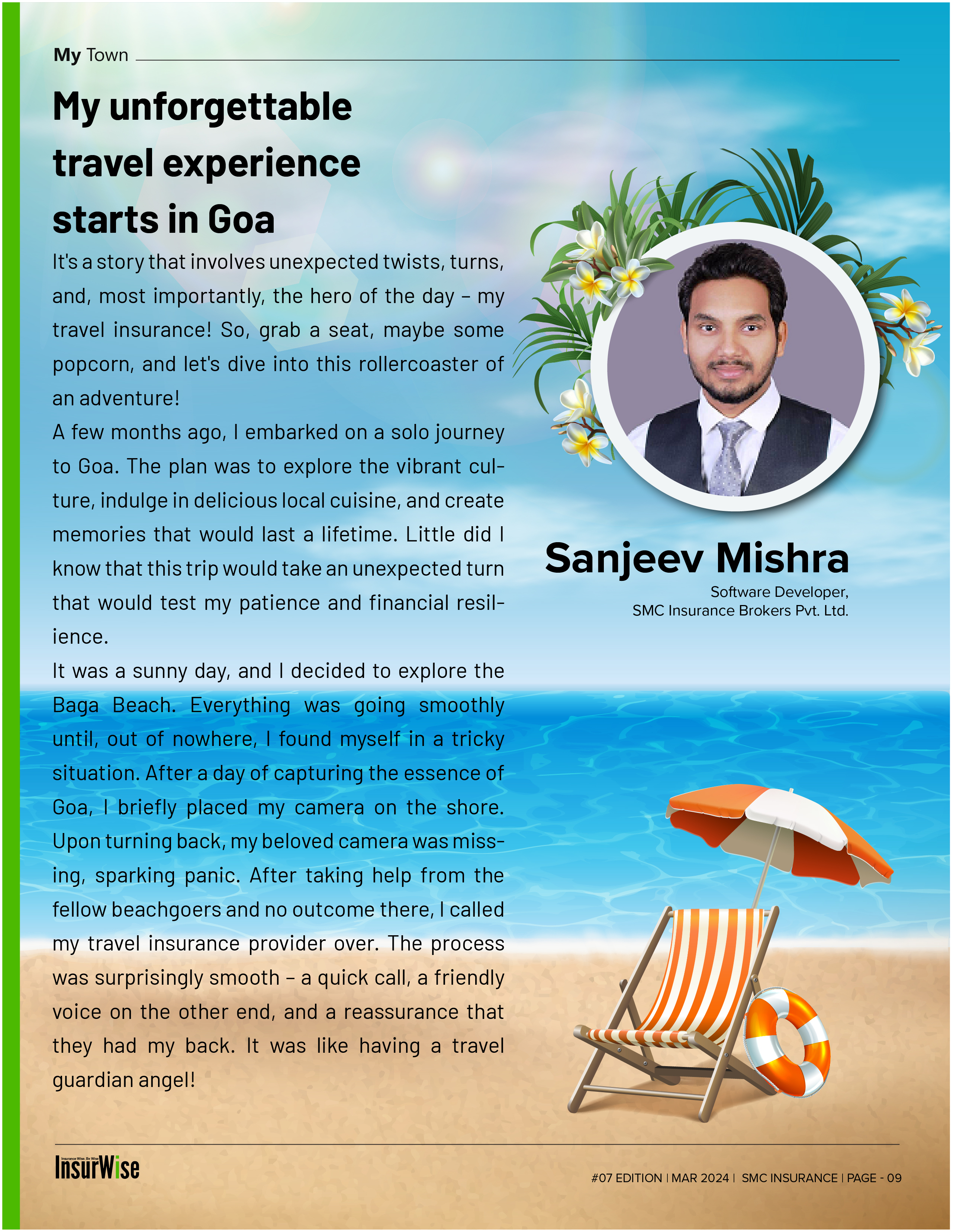 My Town

My unforgettable travel experience starts in Goa

It's a story that involves unexpected twists, turns, and, most importantly, the hero of the day – my travel insurance! So, grab a seat, maybe some popcorn, and let's dive into this rollercoaster of an adventure!

A few months ago, I embarked on a solo journey to Goa. The plan was to explore the vibrant culture, indulge in delicious local cuisine, and create memories that would last a lifetime. Little did I know that this trip would take an unexpected turn that would test my patience and financial resilience.

It was a sunny day, and I decided to explore the Baga Beach. Everything was going smoothly until, out of nowhere, I found myself in a tricky situation. After a day of capturing the essence of Goa, I briefly placed my camera on the shore. Upon turning back, my beloved camera was missing, sparking panic. After taking help from the fellow beachgoers and no outcome there, I called my travel insurance provider over. The process was surprisingly smooth – a quick call, a friendly voice on the other end, and a reassurance that they had my back. It was like having a travel guardian angel!

Sanjeev Mishra
Software Developer,
SMC Insurance Brokers Pvt. Ltd.

Insurance Wise. Be Wise
InsurWise

#07 EDITION | MAR 2024 | SMC INSURANCE | PAGE - 09